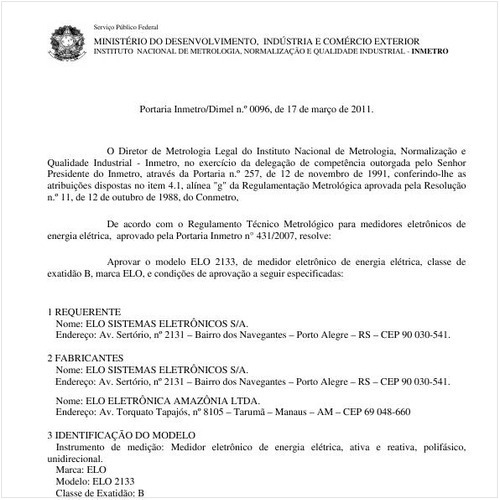 Serviço Público Federal
MINISTÉRIO DO DESENVOLVIMENTO, INDÚSTRIA E COMÉRCIO EXTERIOR
INSTITUTO NACIONAL DE METROLOGIA, NORMALIZAÇÃO E QUALIDADE INDUSTRIAL - INMETRO

Portaria Inmetro/Dimel n.º 0096, de 17 de março de 2011.

O Diretor de Metrologia Legal do Instituto Nacional de Metrologia, Normalização e Qualidade Industrial - Inmetro, no exercício da delegação de competência outorgada pelo Senhor Presidente do Inmetro, através da Portaria n.º 257, de 12 de novembro de 1991, conferindo-lhe as atribuições dispostas no item 4.1, alínea "g" da Regulamentação Metrológica aprovada pela Resolução n.º 11, de 12 de outubro de 1988, do Conmetro,

De acordo com o Regulamento Técnico Metrológico para medidores eletrônicos de energia elétrica, aprovado pela Portaria Inmetro n° 431/2007, resolve:

Aprovar o modelo ELO 2133, de medidor eletrônico de energia elétrica, classe de exatidão B, marca ELO, e condições de aprovação a seguir especificadas:

1 REQUERENTE
Nome: ELO SISTEMAS ELETRÔNICOS S/A.
Endereço: Av. Sertório, nº 2131 – Bairro dos Navegantes – Porto Alegre – RS – CEP 90 030-541.

2 FABRICANTES
Nome: ELO SISTEMAS ELETRÔNICOS S/A.
Endereço: Av. Sertório, nº 2131 – Bairro dos Navegantes – Porto Alegre – RS – CEP 90 030-541.

Nome: ELO ELETRÔNICA AMAZÔNIA LTDA.
Endereço: Av. Torquato Tapajós, nº 8105 – Tarumã – Manaus – AM – CEP 69 048-660

3 IDENTIFICAÇÃO DO MODELO
Instrumento de medição: Medidor eletrônico de energia elétrica, ativa e reativa, polifásico, unidirecional.
Marca: ELO
Modelo: ELO 2133
Classe de Exatidão: B